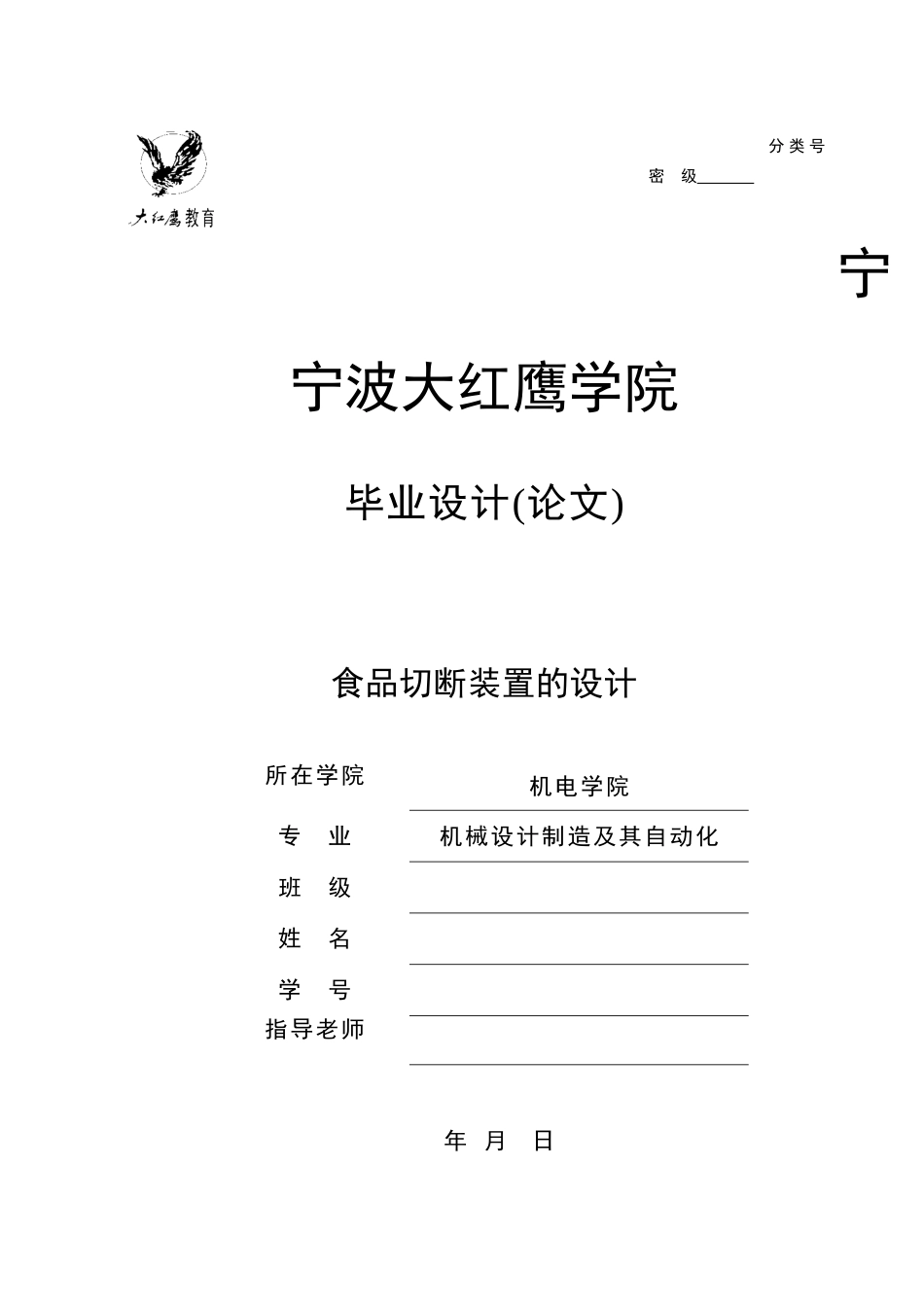 大红鹰教育

分类号
密 级______

宁

宁波大红鹰学院

毕业设计(论文)

食品切断装置的设计

所在学院 机电学院
专 业 机械设计制造及其自动化
班 级
姓 名
学 号
指导老师

年 月 日